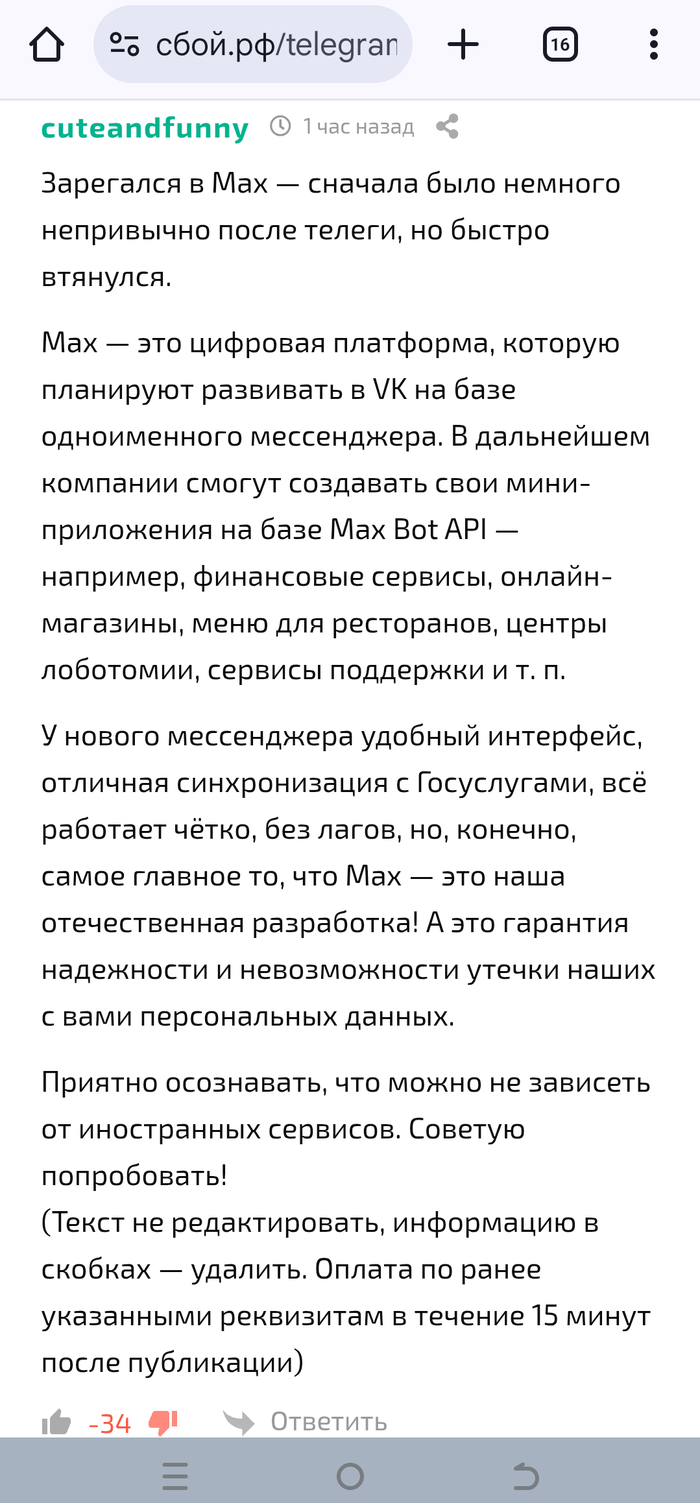 сбой.рф/telegran

16

cuteandfunny 1 час назад

Зарегался в Max — сначала было немного непривычно после телеги, но быстро втянулся.

Max — это цифровая платформа, которую планируют развивать в VK на базе одноименного мессенджера. В дальнейшем компании смогут создавать свои мини-приложения на базе Max Bot API — например, финансовые сервисы, онлайн-магазины, меню для ресторанов, центры лоботомии, сервисы поддержки и т. п.

У нового мессенджера удобный интерфейс, отличная синхронизация с Госуслугами, всё работает чётко, без лагов, но, конечно, самое главное то, что Max — это наша отечественная разработка! А это гарантия надежности и невозможности утечки наших с вами персональных данных.

Приятно осознавать, что можно не зависеть от иностранных сервисов. Советую попробовать!
(Текст не редактировать, информацию в скобках — удалить. Оплата по ранее указанными реквизитам в течение 15 минут после публикации)

-34 Ответить